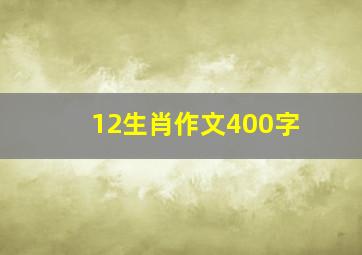 12生肖作文400字